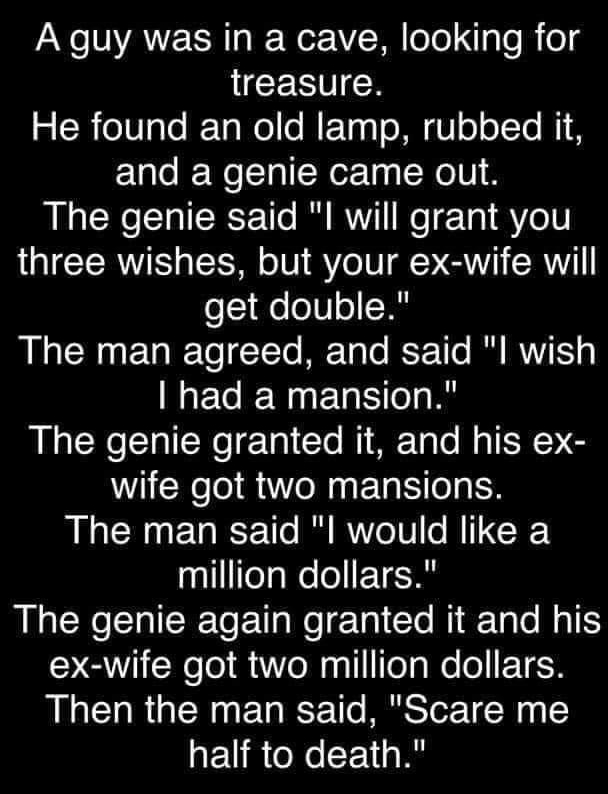 A guy was in a cave, looking for treasure.
He found an old lamp, rubbed it, and a genie came out.
The genie said "I will grant you three wishes, but your ex-wife will get double."
The man agreed, and said "I wish I had a mansion."
The genie granted it, and his ex-wife got two mansions.
The man said "I would like a million dollars."
The genie again granted it and his ex-wife got two million dollars.
Then the man said, "Scare me half to death."